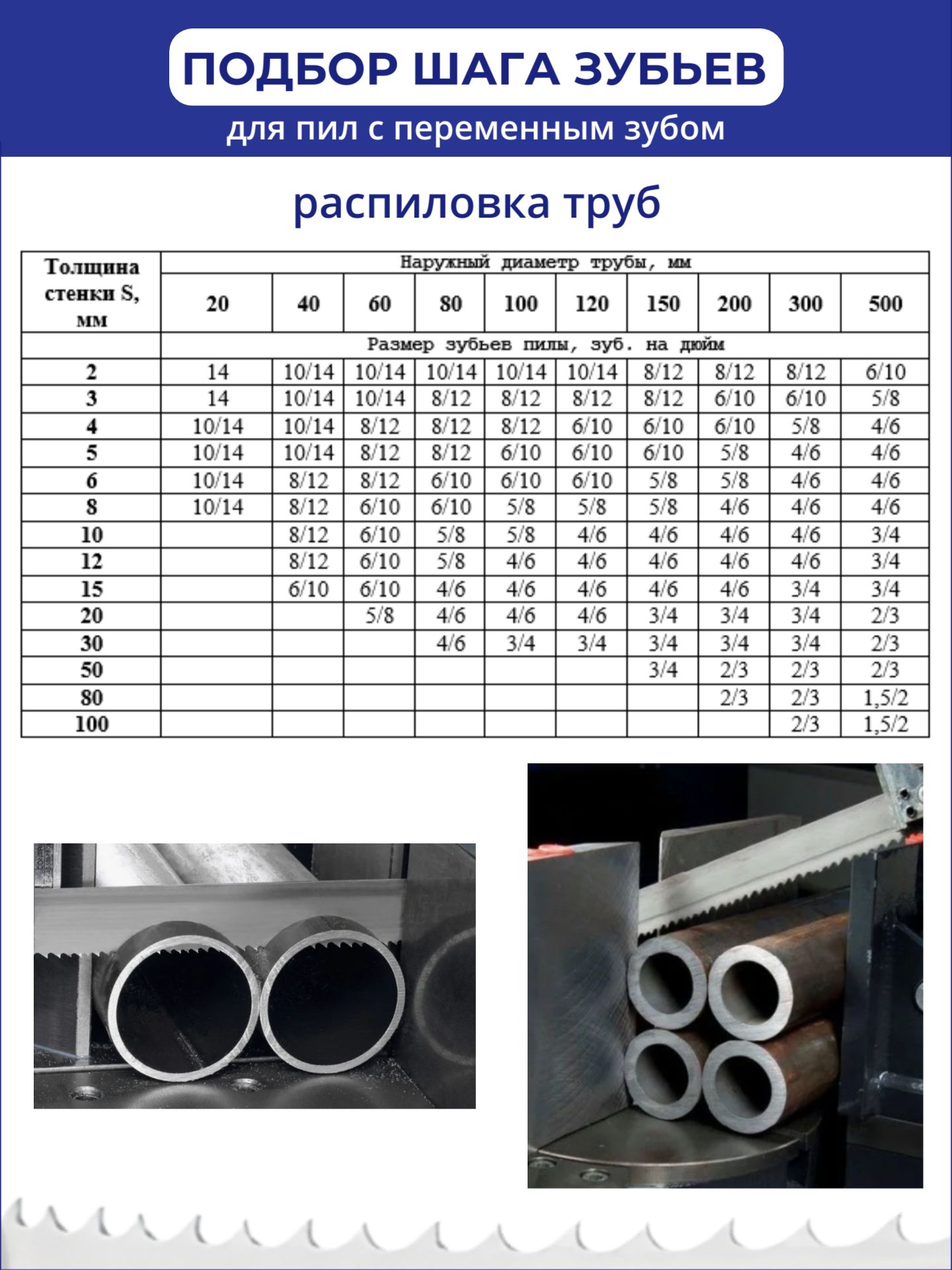 ПОДБОР ШАГА ЗУБЬЕВ

для пил с переменным зубом

распиловка труб

| Толщина стенки S, мм | Наружный диаметр трубы, мм | | | | | | | | | |
|---|---|---|---|---|---|---|---|---|---|---|
| | 20 | 40 | 60 | 80 | 100 | 120 | 150 | 200 | 300 | 500 |
| | Размер зубьев пилы, зуб. на дюйм | | | | | | | | | |
| 2 | 14 | 10/14 | 10/14 | 10/14 | 10/14 | 10/14 | 8/12 | 8/12 | 8/12 | 6/10 |
| 3 | 14 | 10/14 | 10/14 | 8/12 | 8/12 | 8/12 | 8/12 | 6/10 | 6/10 | 5/8 |
| 4 | 10/14 | 10/14 | 8/12 | 8/12 | 8/12 | 6/10 | 6/10 | 6/10 | 5/8 | 4/6 |
| 5 | 10/14 | 10/14 | 8/12 | 8/12 | 6/10 | 6/10 | 6/10 | 5/8 | 4/6 | 4/6 |
| 6 | 10/14 | 8/12 | 8/12 | 6/10 | 6/10 | 6/10 | 5/8 | 5/8 | 4/6 | 4/6 |
| 8 | 10/14 | 8/12 | 6/10 | 6/10 | 5/8 | 5/8 | 5/8 | 4/6 | 4/6 | 4/6 |
| 10 | | 8/12 | 6/10 | 5/8 | 5/8 | 4/6 | 4/6 | 4/6 | 4/6 | 3/4 |
| 12 | | 8/12 | 6/10 | 5/8 | 4/6 | 4/6 | 4/6 | 4/6 | 4/6 | 3/4 |
| 15 | | 6/10 | 6/10 | 4/6 | 4/6 | 4/6 | 4/6 | 4/6 | 3/4 | 3/4 |
| 20 | | | 5/8 | 4/6 | 4/6 | 4/6 | 3/4 | 3/4 | 3/4 | 2/3 |
| 30 | | | | 4/6 | 3/4 | 3/4 | 3/4 | 3/4 | 3/4 | 2/3 |
| 50 | | | | | | | 3/4 | 2/3 | 2/3 | 2/3 |
| 80 | | | | | | | | 2/3 | 2/3 | 1,5/2 |
| 100 | | | | | | | | | 2/3 | 1,5/2 |